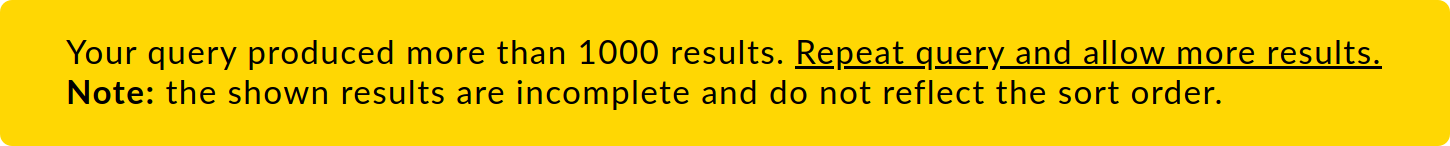 Your query produced more than 1000 results. Repeat query and allow more results.
Note: the shown results are incomplete and do not reflect the sort order.